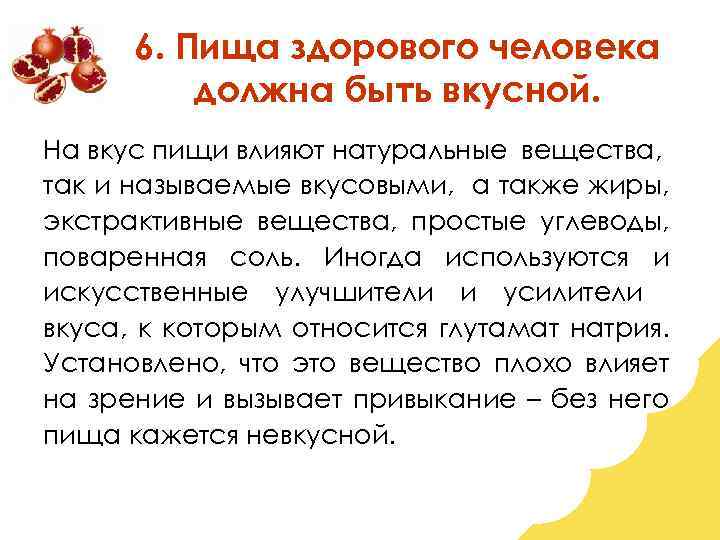 6. Пища здорового человека должна быть вкусной.

На вкус пищи влияют натуральные вещества, так и называемые вкусовыми, а также жиры, экстрактивные вещества, простые углеводы, поваренная соль. Иногда используются и искусственные улучшители и усилители вкуса, к которым относится глутамат натрия. Установлено, что это вещество плохо влияет на зрение и вызывает привыкание – без него пища кажется невкусной.